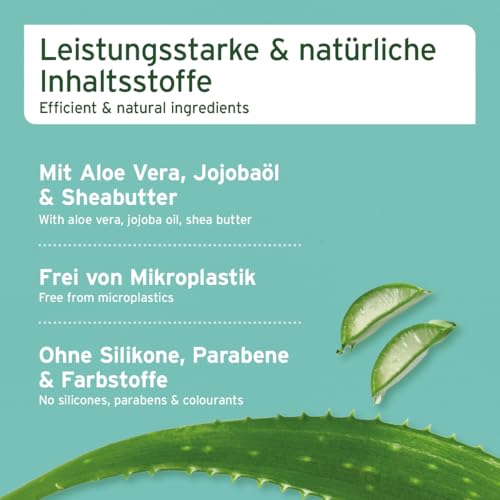 Leistungsstarke & natürliche Inhaltsstoffe
Efficient & natural ingredients

Mit Aloe Vera, Jojobaöl & Sheabutter
With aloe vera, jojoba oil, shea butter

Frei von Mikroplastik
Free from microplastics

Ohne Silikone, Parabene & Farbstoffe
No silicones, parabens & colourants